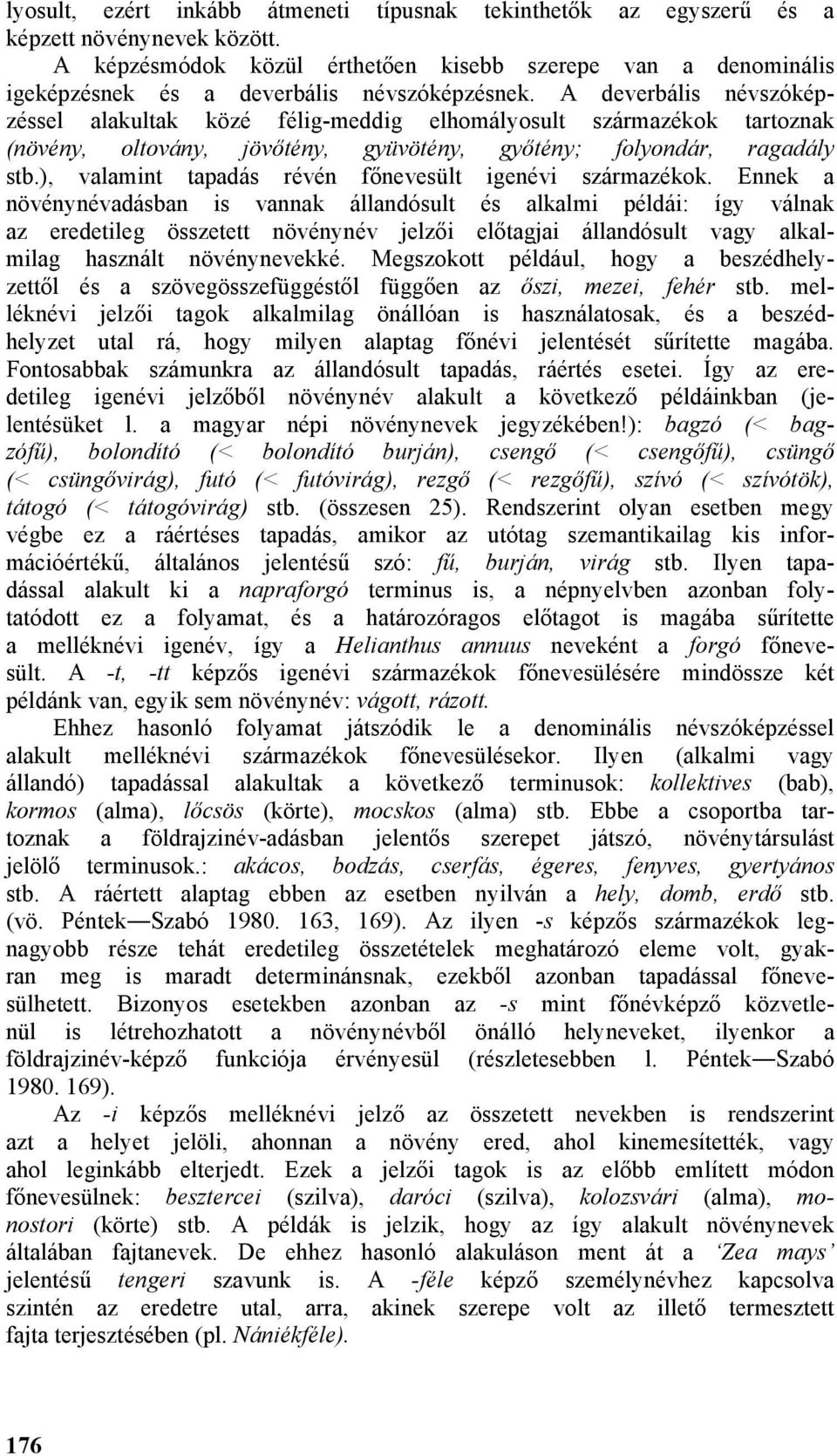 lyosult, ezért inkább átmeneti típusnak tekinthetők az egyszerű és a képzett növénynevek között.

A képzésmódok közül érthetően kisebb szerepe van a denominális igeképzésnek és a deverbális névszóképzésnek. A deverbális névszóképzéssel alakultak közé félig-meddig elhomályosult származékok tartoznak (növény, oltovány, jövőtény, gyüvötény, győtény; folyondár, ragadály stb.), valamint tapadás révén főnevesült igenévi származékok. Ennek a növénynévadásban is vannak állandósult és alkalmi példái: így válnak az eredetileg összetett növénynév jelzői előtagjai állandósult vagy alkalmilag használt növénynevekké. Megszokott például, hogy a beszédhelyzettől és a szövegösszefüggéstől függően az őszi, mezei, fehér stb. melléknévi jelzői tagok alkalmilag önállóan is használatosak, és a beszédhelyzet utal rá, hogy milyen alaptag főnévi jelentését sűrítette magába. Fontosabbak számunkra az állandósult tapadás, ráértés esetei. Így az eredetileg igenévi jelzőből növénynév alakult a következő példáinkban (jelentésüket l. a magyar népi növénynevek jegyzékében!): bagzó (< bagzófű), bolondító (< bolondító burján), csengő (< csengőfű), csüngő (< csüngővirág), futó (< futóvirág), rezgő (< rezgőfű), szívó (< szívótök), tátogó (< tátogóvirág) stb. (összesen 25). Rendszerint olyan esetben megy végbe ez a ráértéses tapadás, amikor az utótag szemantikailag kis információértékű, általános jelentésű szó: fű, burján, virág stb. Ilyen tapadással alakult ki a napraforgó terminus is, a népnyelvben azonban folytatódott ez a folyamat, és a határozóragos előtagot is magába sűrítette a melléknévi igenév, így a Helianthus annuus neveként a forgó főnevesült. A -t, -tt képzős igenévi származékok főnevesülésére mindössze két példánk van, egyik sem növénynév: vágott, rázott.

Ehhez hasonló folyamat játszódik le a denominális névszóképzéssel alakult melléknévi származékok főnevesülésekor. Ilyen (alkalmi vagy állandó) tapadással alakultak a következő terminusok: kollektives (bab), kormos (alma), lőcsös (körte), mocskos (alma) stb. Ebbe a csoportba tartoznak a földrajzinév-adásban jelentős szerepet játszó, növénytársulást jelölő terminusok.: akácos, bodzás, cserfás, égeres, fenyves, gyertyános stb. A ráértett alaptag ebben az esetben nyilván a hely, domb, erdő stb. (vö. Péntek—Szabó 1980. 163, 169). Az ilyen -s képzős származékok legnagyobb része tehát eredetileg összetételek meghatározó eleme volt, gyakran meg is maradt determinánsnak, ezekből azonban tapadással főnevesülhetett. Bizonyos esetekben azonban az -s mint főnévképző közvetlenül is létrehozhatott a növénynévből önálló helyneveket, ilyenkor a földrajzinév-képző funkciója érvényesül (részletesebben l. Péntek—Szabó 1980. 169).

Az -i képzős melléknévi jelző az összetett nevekben is rendszerint azt a helyet jelöli, ahonnan a növény ered, ahol kinemesítették, vagy ahol leginkább elterjedt. Ezek a jelzői tagok is az előbb említett módon főnevesülnek: besztercei (szilva), daróci (szilva), kolozsvári (alma), monostori (körte) stb. A példák is jelzik, hogy az így alakult növénynevek általában fajtanevek. De ehhez hasonló alakuláson ment át a ‘Zea mays’ jelentésű tengeri szavunk is. A -féle képző személynévhez kapcsolva szintén az eredetre utal, arra, akinek szerepe volt az illető termesztett fajta terjesztésében (pl. Nániékféle).

176